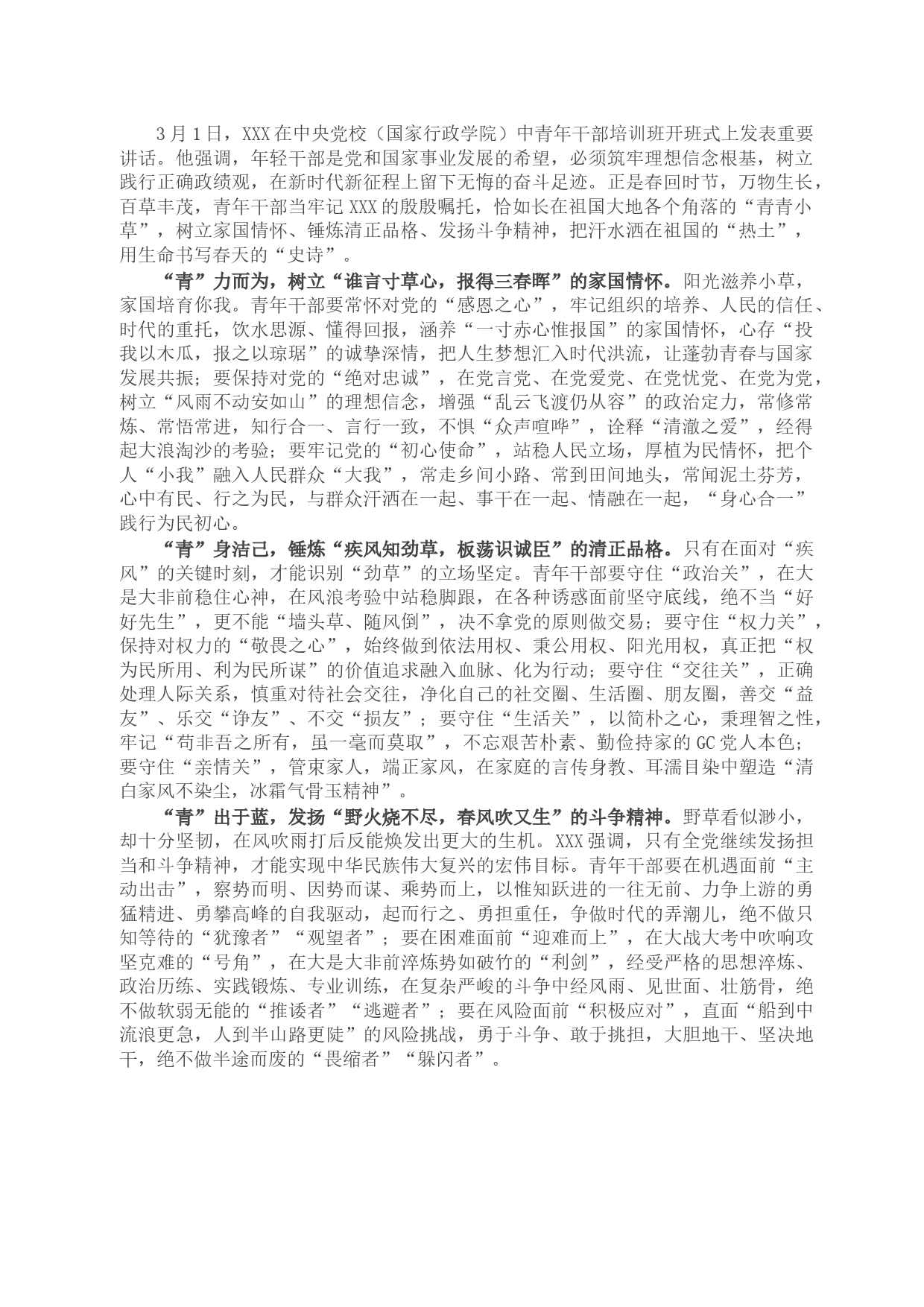 3月1日，XXX在中央党校（国家行政学院）中青年干部培训班开班式上发表重要讲话。他强调，年轻干部是党和国家事业发展的希望，必须筑牢理想信念根基，树立践行正确政绩观，在新时代新征程上留下无悔的奋斗足迹。正是春回时节，万物生长，百草丰茂，青年干部当牢记XXX的殷殷嘱托，恰如长在祖国大地各个角落的“青青小草”，树立家国情怀、锤炼清正品格、发扬斗争精神，把汗水洒在祖国的“热土”，用生命书写春天的“史诗”。

“青”力而为，树立“谁言寸草心，报得三春晖”的家国情怀。阳光滋养小草，家国培育你我。青年干部要常怀对党的“感恩之心”，牢记组织的培养、人民的信任、时代的重托，饮水思源、懂得回报，涵养“一寸赤心惟报国”的家国情怀，心存“投我以木瓜，报之以琼琚”的诚挚深情，把人生梦想汇入时代洪流，让蓬勃青春与国家发展共振；要保持对党的“绝对忠诚”，在党言党、在党爱党、在党忧党、在党为党，树立“风雨不动安如山”的理想信念，增强“乱云飞渡仍从容”的政治定力，常修常炼、常悟常进，知行合一、言行一致，不惧“众声喧哗”，诠释“清澈之爱”，经得起大浪淘沙的考验；要牢记党的“初心使命”，站稳人民立场，厚植为民情怀，把个人“小我”融入人民群众“大我”，常走乡间小路、常到田间地头，常闻泥土芬芳，心中有民、行之为民，与群众汗洒在一起、事干在一起、情融在一起，“身心合一”践行为民初心。

“青”身洁己，锤炼“疾风知劲草，板荡识诚臣”的清正品格。只有在面对“疾风”的关键时刻，才能识别“劲草”的立场坚定。青年干部要守住“政治关”，在大是大非前稳住心神，在风浪考验中站稳脚跟，在各种诱惑面前坚守底线，绝不当“好好先生”，更不能“墙头草、随风倒”，决不拿党的原则做交易；要守住“权力关”，保持对权力的“敬畏之心”，始终做到依法用权、秉公用权、阳光用权，真正把“权为民所用、利为民所谋”的价值追求融入血脉、化为行动；要守住“交往关”，正确处理人际关系，慎重对待社会交往，净化自己的社交圈、生活圈、朋友圈，善交“益友”、乐交“诤友”、不交“损友”；要守住“生活关”，以简朴之心，秉理智之性，牢记“苟非吾之所有，虽一毫而莫取”，不忘艰苦朴素、勤俭持家的GC党人本色；要守住“亲情关”，管束家人，端正家风，在家庭的言传身教、耳濡目染中塑造“清白家风不染尘，冰霜气骨玉精神”。

“青”出于蓝，发扬“野火烧不尽，春风吹又生”的斗争精神。野草看似渺小，却十分坚韧，在风吹雨打后反能焕发出更大的生机。XXX强调，只有全党继续发扬担当和斗争精神，才能实现中华民族伟大复兴的宏伟目标。青年干部要在机遇面前“主动出击”，察势而明、因势而谋、乘势而上，以惟知跃进的一往无前、力争上游的勇猛精进、勇攀高峰的自我驱动，起而行之、勇担重任，争做时代的弄潮儿，绝不做只知等待的“犹豫者”“观望者”；要在困难面前“迎难而上”，在大战大考中吹响攻坚克难的“号角”，在大是大非前淬炼势如破竹的“利剑”，经受严格的思想淬炼、政治历练、实践锻炼、专业训练，在复杂严峻的斗争中经风雨、见世面、壮筋骨，绝不做软弱无能的“推诿者”“逃避者”；要在风险面前“积极应对”，直面“船到中流浪更急，人到半山路更陡”的风险挑战，勇于斗争、敢于挑担，大胆地干、坚决地干，绝不做半途而废的“畏缩者”“躲闪者”。